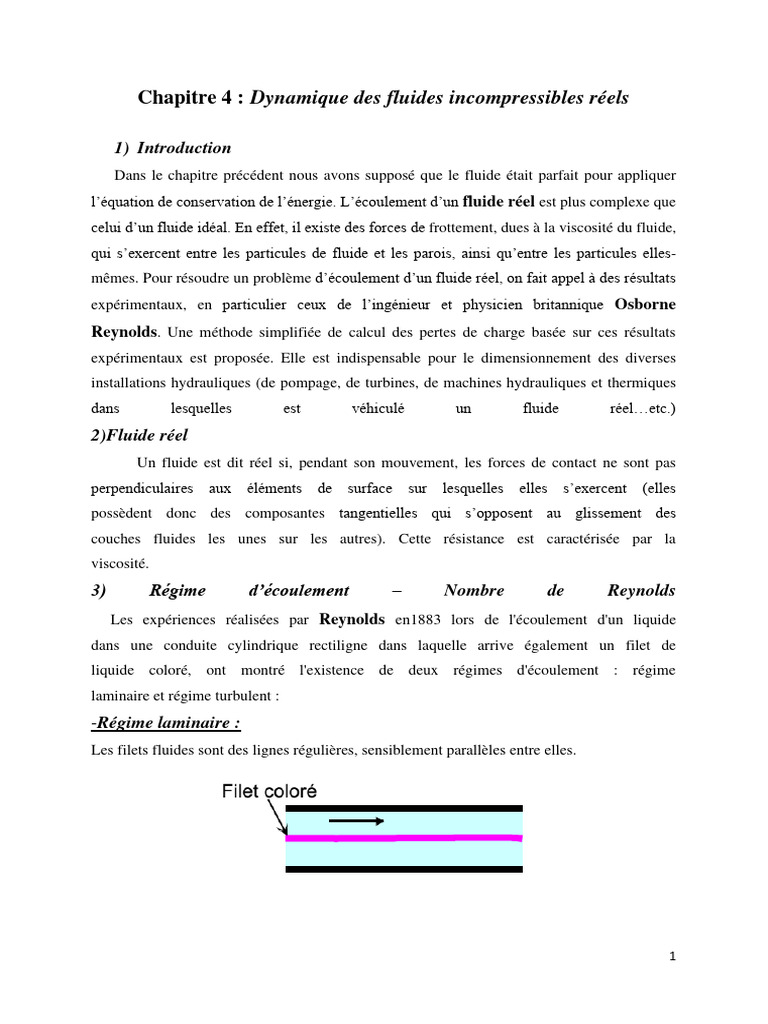 Chapitre 4 : Dynamique des fluides incompressibles réels

1) Introduction

Dans le chapitre précédent nous avons supposé que le fluide était parfait pour appliquer l'équation de conservation de l'énergie. L'écoulement d'un fluide réel est plus complexe que celui d'un fluide idéal. En effet, il existe des forces de frottement, dues à la viscosité du fluide, qui s'exercent entre les particules de fluide et les parois, ainsi qu'entre les particules elles-mêmes. Pour résoudre un problème d'écoulement d'un fluide réel, on fait appel à des résultats expérimentaux, en particulier ceux de l'ingénieur et physicien britannique Osborne Reynolds. Une méthode simplifiée de calcul des pertes de charge basée sur ces résultats expérimentaux est proposée. Elle est indispensable pour le dimensionnement des diverses installations hydrauliques (de pompage, de turbines, de machines hydrauliques et thermiques dans lesquelles est véhiculé un fluide réel…etc.)

2)Fluide réel

Un fluide est dit réel si, pendant son mouvement, les forces de contact ne sont pas perpendiculaires aux éléments de surface sur lesquelles elles s'exercent (elles possèdent donc des composantes tangentielles qui s'opposent au glissement des couches fluides les unes sur les autres). Cette résistance est caractérisée par la viscosité.

3) Régime d'écoulement – Nombre de Reynolds

Les expériences réalisées par Reynolds en1883 lors de l'écoulement d'un liquide dans une conduite cylindrique rectiligne dans laquelle arrive également un filet de liquide coloré, ont montré l'existence de deux régimes d'écoulement : régime laminaire et régime turbulent :

-Régime laminaire :

Les filets fluides sont des lignes régulières, sensiblement parallèles entre elles.

Filet coloré

1